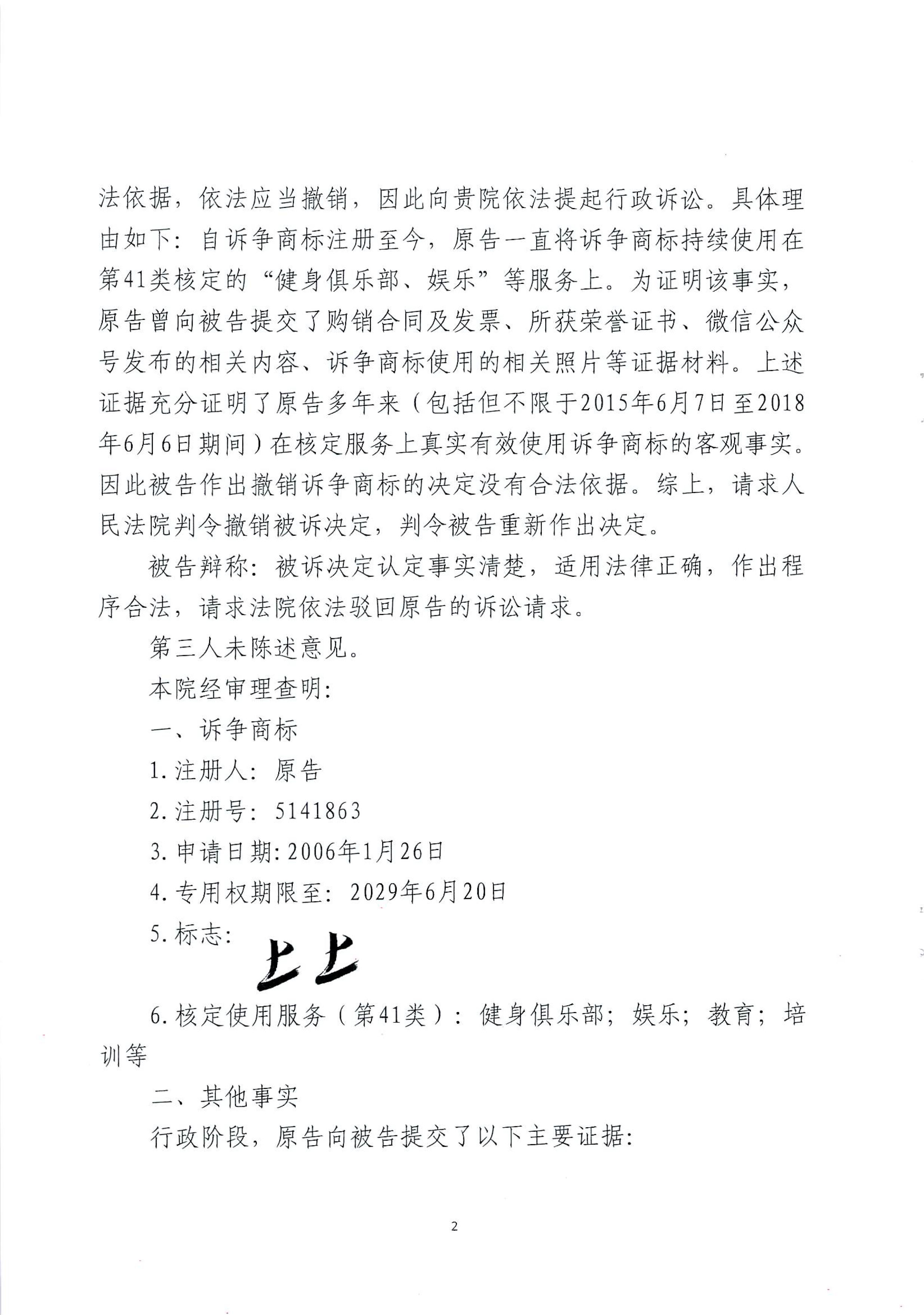 法依据，依法应当撤销，因此向贵院依法提起行政诉讼。具体理由如下：自诉争商标注册至今，原告一直将诉争商标持续使用在第41类核定的“健身俱乐部、娱乐”等服务上。为证明该事实，原告曾向被告提交了购销合同及发票、所获荣誉证书、微信公众号发布的相关内容、诉争商标使用的相关照片等证据材料。上述证据充分证明了原告多年来（包括但不限于2015年6月7日至2018年6月6日期间）在核定服务上真实有效使用诉争商标的客观事实。因此被告作出撤销诉争商标的决定没有合法依据。综上，请求人民法院判令撤销被诉决定，判令被告重新作出决定。

被告辩称：被诉决定认定事实清楚，适用法律正确，作出程序合法，请求法院依法驳回原告的诉讼请求。

第三人未陈述意见。

本院经审理查明：

一、诉争商标

1.注册人：原告

2.注册号：5141863

3.申请日期：2006年1月26日

4.专用权期限至：2029年6月20日

5.标志：

上上

6.核定使用服务（第41类）：健身俱乐部；娱乐；教育；培训等

二、其他事实

行政阶段，原告向被告提交了以下主要证据：

2